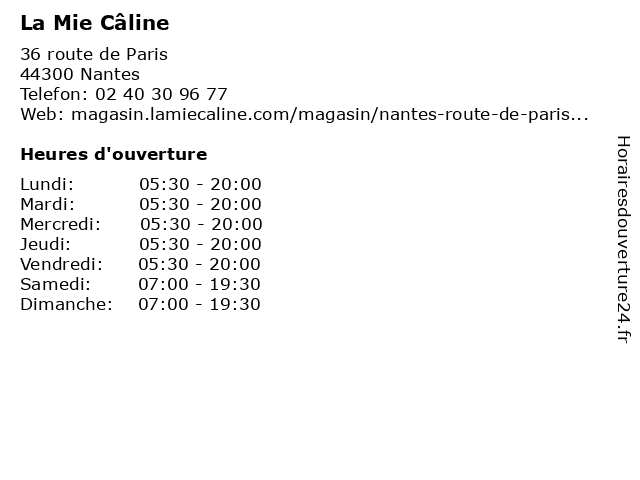 La Mie Câline

36 route de Paris
44300 Nantes
Telefon: 02 40 30 96 77
Web: magasin.lamiecaline.com/magasin/nantes-route-de-paris...

Heures d'ouverture

| | |
|---|---|
| Lundi: | 05:30 - 20:00 |
| Mardi: | 05:30 - 20:00 |
| Mercredi: | 05:30 - 20:00 |
| Jeudi: | 05:30 - 20:00 |
| Vendredi: | 05:30 - 20:00 |
| Samedi: | 07:00 - 19:30 |
| Dimanche: | 07:00 - 19:30 |

Horairesdouverture24.fr